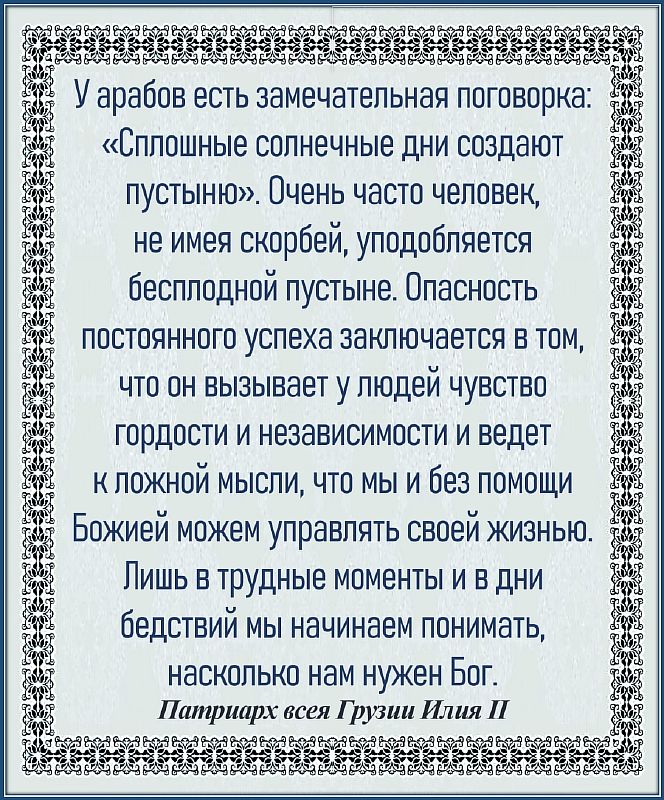 У арабов есть замечательная поговорка: «Сплошные солнечные дни создают пустыню». Очень часто человек, не имея скорбей, уподобляется бесплодной пустыне. Опасность постоянного успеха заключается в том, что он вызывает у людей чувство гордости и независимости и ведет к ложной мысли, что мы и без помощи Божией можем управлять своей жизнью. Лишь в трудные моменты и в дни бедствий мы начинаем понимать, насколько нам нужен Бог.

Патриарх всея Грузии Илия II